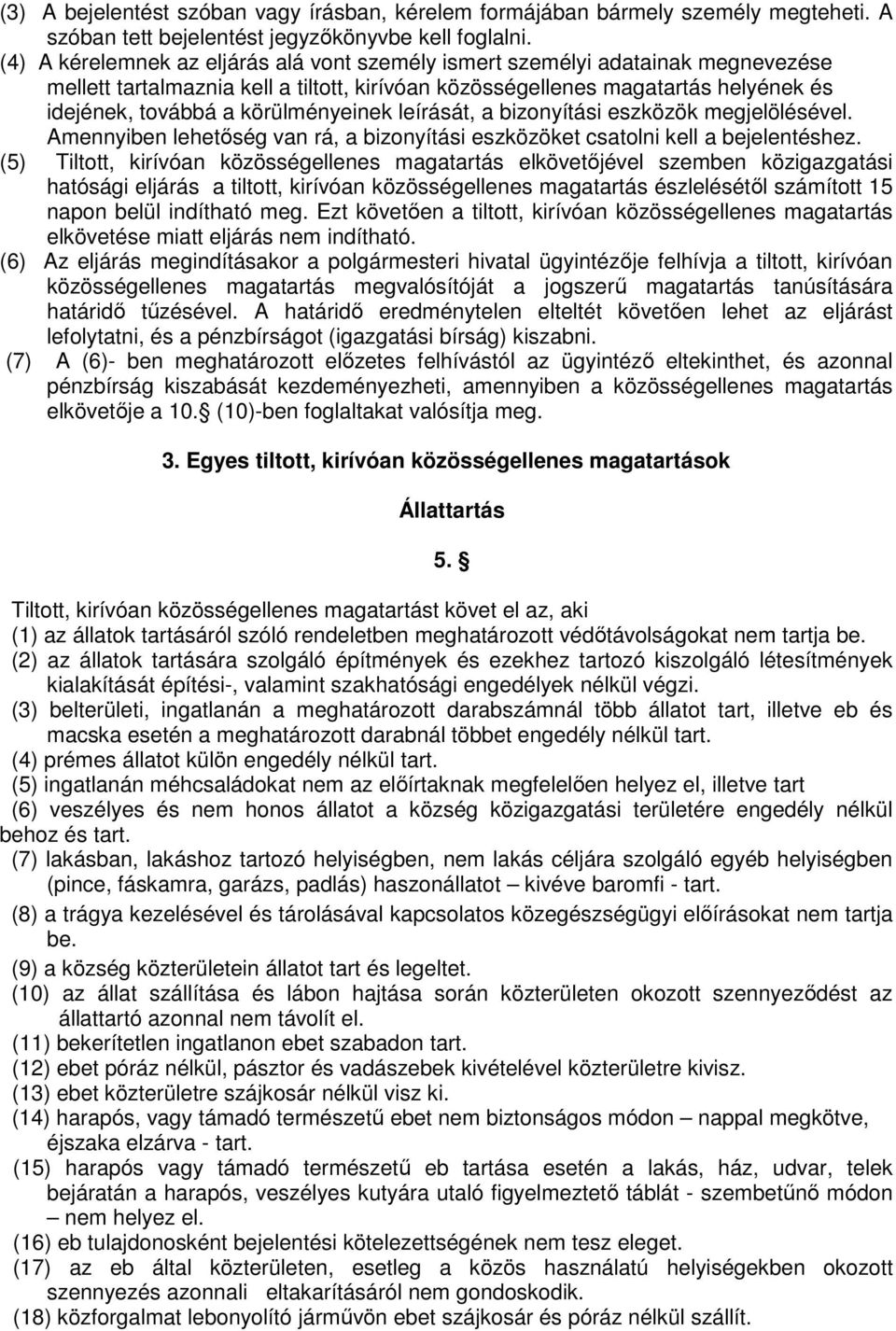 (3) A bejelentést szóban vagy írásban, kérelem formájában bármely személy megteheti. A szóban tett bejelentést jegyzőkönyvbe kell foglalni.

(4) A kérelemnek az eljárás alá vont személy ismert személyi adatainak megnevezése mellett tartalmaznia kell a tiltott, kirívóan közösségellenes magatartás helyének és idejének, továbbá a körülményeinek leírását, a bizonyítási eszközök megjelölésével. Amennyiben lehetőség van rá, a bizonyítási eszközöket csatolni kell a bejelentéshez.

(5) Tiltott, kirívóan közösségellenes magatartás elkövetőjével szemben közigazgatási hatósági eljárás a tiltott, kirívóan közösségellenes magatartás észlelésétől számított 15 napon belül indítható meg. Ezt követően a tiltott, kirívóan közösségellenes magatartás elkövetése miatt eljárás nem indítható.

(6) Az eljárás megindításakor a polgármesteri hivatal ügyintézője felhívja a tiltott, kirívóan közösségellenes magatartás megvalósítóját a jogszerű magatartás tanúsítására határidő tűzésével. A határidő eredménytelen elteltét követően lehet az eljárást lefolytatni, és a pénzbírságot (igazgatási bírság) kiszabni.

(7) A (6)- ben meghatározott előzetes felhívástól az ügyintéző eltekinthet, és azonnal pénzbírság kiszabását kezdeményezheti, amennyiben a közösségellenes magatartás elkövetője a 10.§ (10)-ben foglaltakat valósítja meg.

3. Egyes tiltott, kirívóan közösségellenes magatartások

Állattartás

5. §

Tiltott, kirívóan közösségellenes magatartást követ el az, aki

(1) az állatok tartásáról szóló rendeletben meghatározott védőtávolságokat nem tartja be.

(2) az állatok tartására szolgáló építmények és ezekhez tartozó kiszolgáló létesítmények kialakítását építési-, valamint szakhatósági engedélyek nélkül végzi.

(3) belterületi, ingatlanán a meghatározott darabszámnál több állatot tart, illetve eb és macska esetén a meghatározott darabnál többet engedély nélkül tart.

(4) prémes állatot külön engedély nélkül tart.

(5) ingatlanán méhcsaládokat nem az előírtaknak megfelelően helyez el, illetve tart

(6) veszélyes és nem honos állatot a község közigazgatási területére engedély nélkül behoz és tart.

(7) lakásban, lakáshoz tartozó helyiségben, nem lakás céljára szolgáló egyéb helyiségben (pince, fáskamra, garázs, padlás) haszonállatot – kivéve baromfi - tart.

(8) a trágya kezelésével és tárolásával kapcsolatos közegészségügyi előírásokat nem tartja be.

(9) a község közterületein állatot tart és legeltet.

(10) az állat szállítása és lábon hajtása során közterületen okozott szennyeződést az állattartó azonnal nem távolít el.

(11) bekerítetlen ingatlanon ebet szabadon tart.

(12) ebet póráz nélkül, pásztor és vadászebek kivételével közterületre kivisz.

(13) ebet közterületre szájkosár nélkül visz ki.

(14) harapós, vagy támadó természetű ebet nem biztonságos módon – nappal megkötve, éjszaka elzárva - tart.

(15) harapós vagy támadó természetű eb tartása esetén a lakás, ház, udvar, telek bejáratán a harapós, veszélyes kutyára utaló figyelmeztető táblát - szembetűnő módon – nem helyez el.

(16) eb tulajdonosként bejelentési kötelezettségének nem tesz eleget.

(17) az eb által közterületen, esetleg a közös használatú helyiségekben okozott szennyezés azonnali eltakarításáról nem gondoskodik.

(18) közforgalmat lebonyolító járművön ebet szájkosár és póráz nélkül szállít.